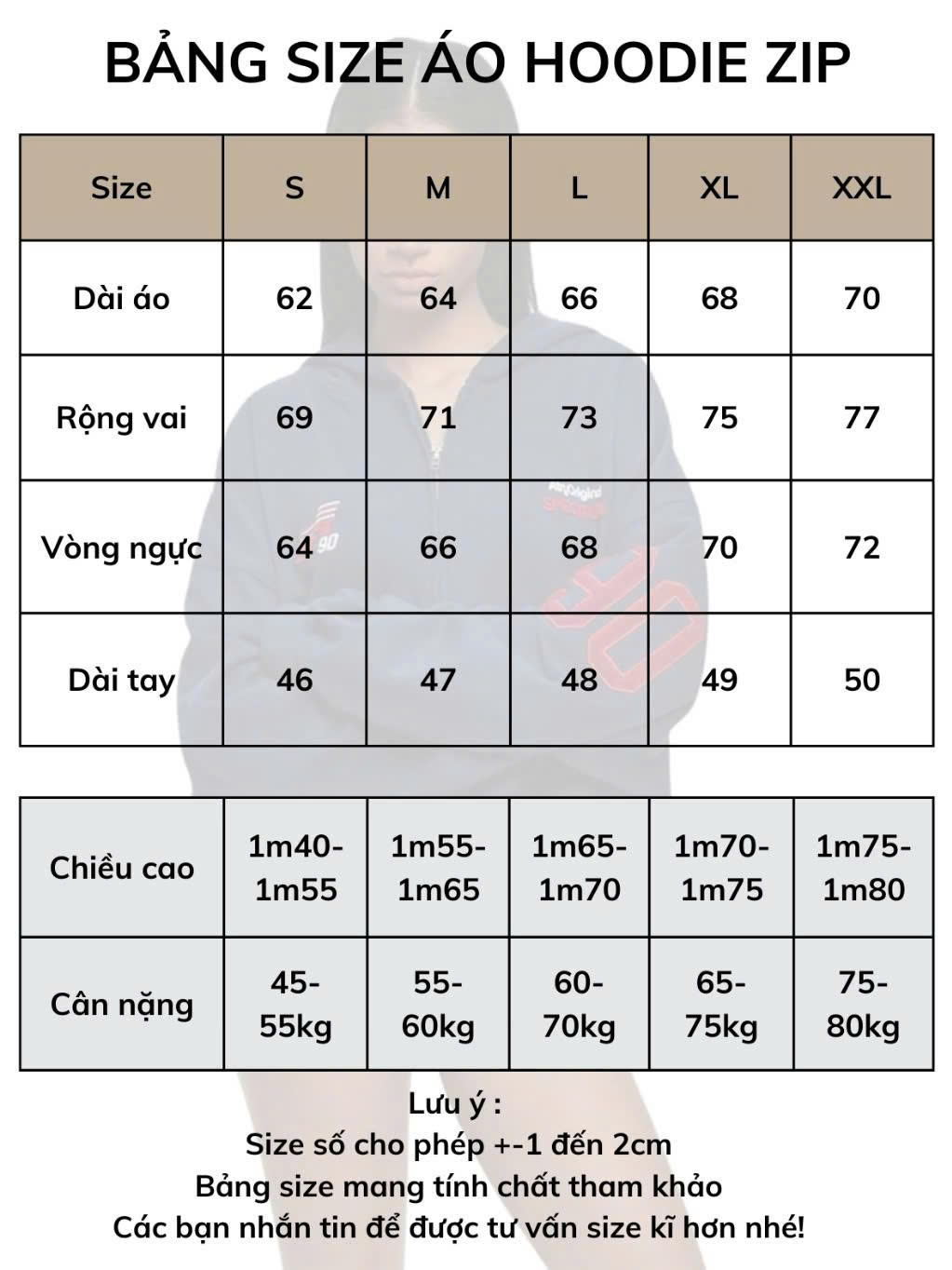 BẢNG SIZE ÁO HOODIE ZIP

| Size | S | M | L | XL | XXL |
|---|---|---|---|---|---|
| Dài áo | 62 | 64 | 66 | 68 | 70 |
| Rộng vai | 69 | 71 | 73 | 75 | 77 |
| Vòng ngực | 64 | 66 | 68 | 70 | 72 |
| Dài tay | 46 | 47 | 48 | 49 | 50 |

| Chiều cao | 1m40-1m55 | 1m55-1m65 | 1m65-1m70 | 1m70-1m75 | 1m75-1m80 |
|---|---|---|---|---|---|
| Cân nặng | 45-55kg | 55-60kg | 60-70kg | 65-75kg | 75-80kg |

Lưu ý :
Size số cho phép +-1 đến 2cm
Bảng size mang tính chất tham khảo
Các bạn nhắn tin để được tư vấn size kĩ hơn nhé!